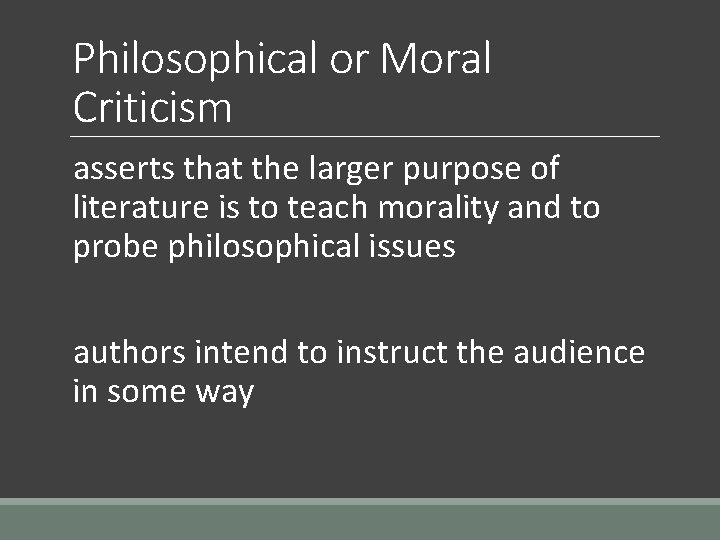 Philosophical or Moral Criticism

asserts that the larger purpose of literature is to teach morality and to probe philosophical issues

authors intend to instruct the audience in some way